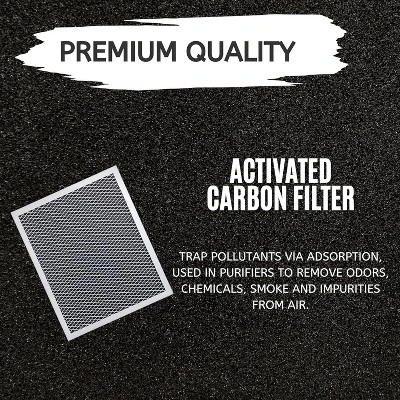 PREMIUM QUALITY

ACTIVATED CARBON FILTER

TRAP POLLUTANTS VIA ADSORPTION, USED IN PURIFIERS TO REMOVE ODORS, CHEMICALS, SMOKE AND IMPURITIES FROM AIR.